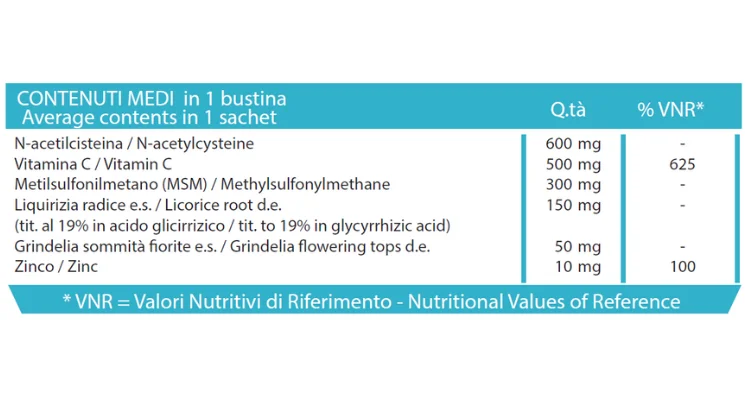 | CONTENUTI MEDI in 1 bustina Average contents in 1 sachet | Q.tà | % VNR* |
|---|---|---|
| N-acetilcisteina / N-acetylcysteine | 600 mg | - |
| Vitamina C / Vitamin C | 500 mg | 625 |
| Metilsulfonilmetano (MSM) / Methylsulfonylmethane | 300 mg | - |
| Liquirizia radice e.s. / Licorice root d.e. (tit. al 19% in acido glicirrizico / tit. to 19% in glycyrrhizic acid) | 150 mg | - |
| Grindelia sommità fiorite e.s. / Grindelia flowering tops d.e. | 50 mg | - |
| Zinco / Zinc | 10 mg | 100 |

* VNR = Valori Nutritivi di Riferimento - Nutritional Values of Reference